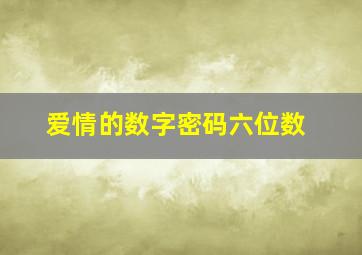 爱情的数字密码六位数